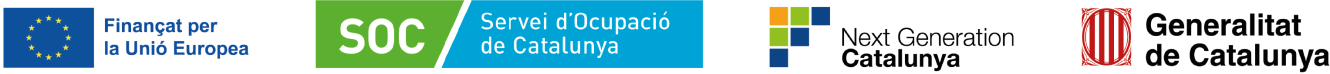 Finançat per la Unió Europea

SOC Servei d'Ocupació de Catalunya

Next Generation Catalunya

Generalitat de Catalunya